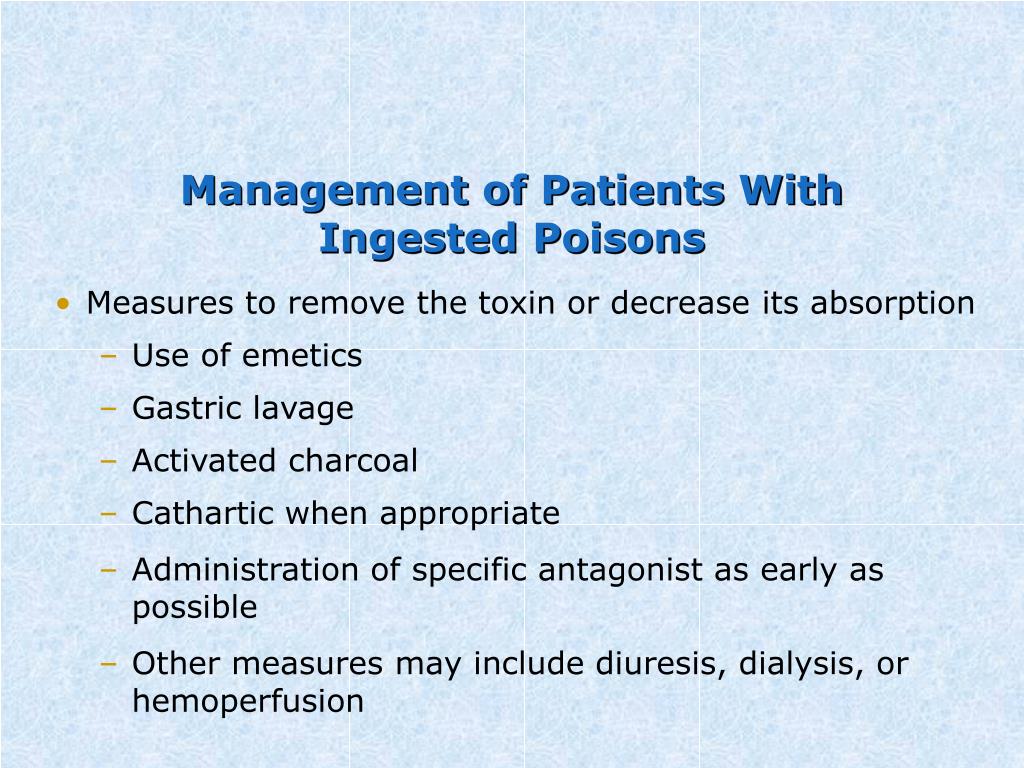 Management of Patients With Ingested Poisons

• Measures to remove the toxin or decrease its absorption
– Use of emetics
– Gastric lavage
– Activated charcoal
– Cathartic when appropriate
– Administration of specific antagonist as early as possible
– Other measures may include diuresis, dialysis, or hemoperfusion